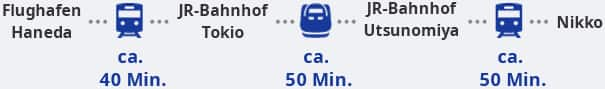 Flughafen Haneda

ca. 40 Min.

JR-Bahnhof Tokio

ca. 50 Min.

JR-Bahnhof Utsunomiya

ca. 50 Min.

Nikko